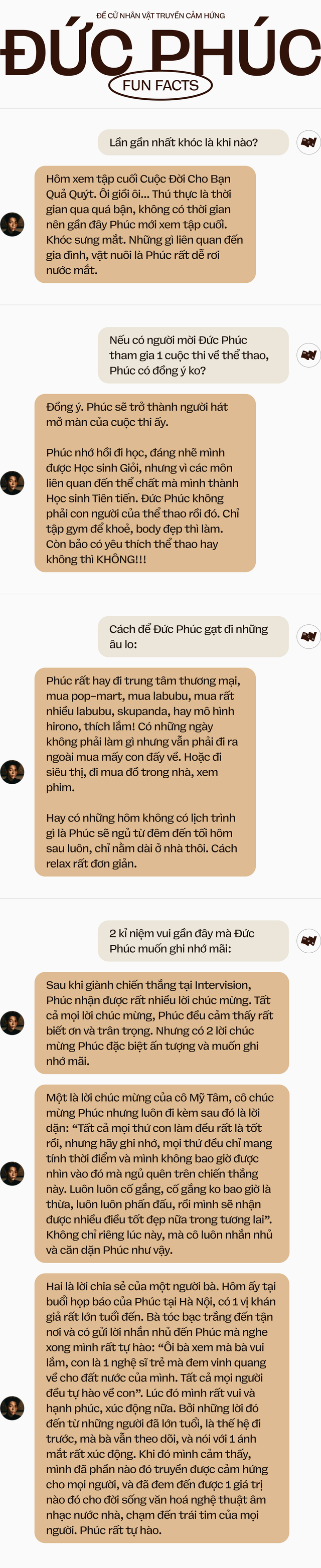 ĐỀ CỬ NHÂN VẬT TRUYỀN CẢM HỨNG

ĐỨC PHÚC

FUN FACTS

Lần gần nhất khóc là khi nào?

Hôm xem tập cuối Cuộc Đời Cho Bạn Quả Quýt. Ôi giời ôi... Thú thực là thời gian qua quá bận, không có thời gian nên gần đây Phúc mới xem tập cuối. Khóc sưng mắt. Những gì liên quan đến gia đình, vật nuôi là Phúc rất dễ rơi nước mắt.

Nếu có người mời Đức Phúc tham gia 1 cuộc thi về thể thao, Phúc có đồng ý ko?

Đồng ý. Phúc sẽ trở thành người hát mở màn của cuộc thi ấy.

Phúc nhớ hồi đi học, đáng nhẽ mình được Học sinh Giỏi, nhưng vì các môn liên quan đến thể chất mà mình thành Học sinh Tiên tiến. Đức Phúc không phải con người của thể thao rồi đó. Chỉ tập gym để khoẻ, body đẹp thì làm. Còn bảo có yêu thích thể thao hay không thì KHÔNG!!!

Cách để Đức Phúc gạt đi những âu lo:

Phúc rất hay đi trung tâm thương mại, mua pop-mart, mua labubu, mua rất nhiều labubu, skupanda, hay mô hình hirono, thích lắm! Có những ngày không phải làm gì nhưng vẫn phải đi ra ngoài mua mấy con đấy về. Hoặc đi siêu thị, đi mua đồ trong nhà, xem phim.

Hay có những hôm không có lịch trình gì là Phúc sẽ ngủ từ đêm đến tối hôm sau luôn, chỉ nằm dài ở nhà thôi. Cách relax rất đơn giản.

2 kỉ niệm vui gần đây mà Đức Phúc muốn ghi nhớ mãi:

Sau khi giành chiến thắng tại Intervision, Phúc nhận được rất nhiều lời chúc mừng. Tất cả mọi lời chúc mừng, Phúc đều cảm thấy rất biết ơn và trân trọng. Nhưng có 2 lời chúc mừng Phúc đặc biệt ấn tượng và muốn ghi nhớ mãi.

Một là lời chúc mừng của cô Mỹ Tâm, cô chúc mừng Phúc nhưng luôn đi kèm sau đó là lời dặn: “Tất cả mọi thứ con làm đều rất là tốt rồi, nhưng hãy ghi nhớ, mọi thứ đều chỉ mang tính thời điểm và mình không bao giờ được nhìn vào đó mà ngủ quên trên chiến thắng này. Luôn luôn cố gắng, cố gắng ko bao giờ là thừa, luôn luôn phấn đấu, rồi mình sẽ nhận được nhiều điều tốt đẹp nữa trong tương lai”. Không chỉ riêng lúc này, mà cô luôn nhắn nhủ và căn dặn Phúc như vậy.

Hai là lời chia sẻ của một người bà. Hôm ấy tại buổi họp báo của Phúc tại Hà Nội, có 1 vị khán giả rất lớn tuổi đến. Bà tóc bạc trắng đến tận nơi và có gửi lời nhắn nhủ đến Phúc mà nghe xong mình rất tự hào: “Ôi bà xem mà bà vui lắm, con là 1 nghệ sĩ trẻ mà đem vinh quang về cho đất nước của mình. Tất cả mọi người đều tự hào về con”. Lúc đó mình rất vui và hạnh phúc, xúc động nữa. Bởi những lời đó đến từ những người đã lớn tuổi, là thế hệ đi trước, mà bà vẫn theo dõi, và nói với 1 ánh mắt rất xúc động. Khi đó mình cảm thấy, mình đã phần nào đó truyền được cảm hứng cho mọi người, và đã đem đến được 1 giá trị nào đó cho đời sống văn hoá nghệ thuật âm nhạc nước nhà, chạm đến trái tim của mọi người. Phúc rất tự hào.